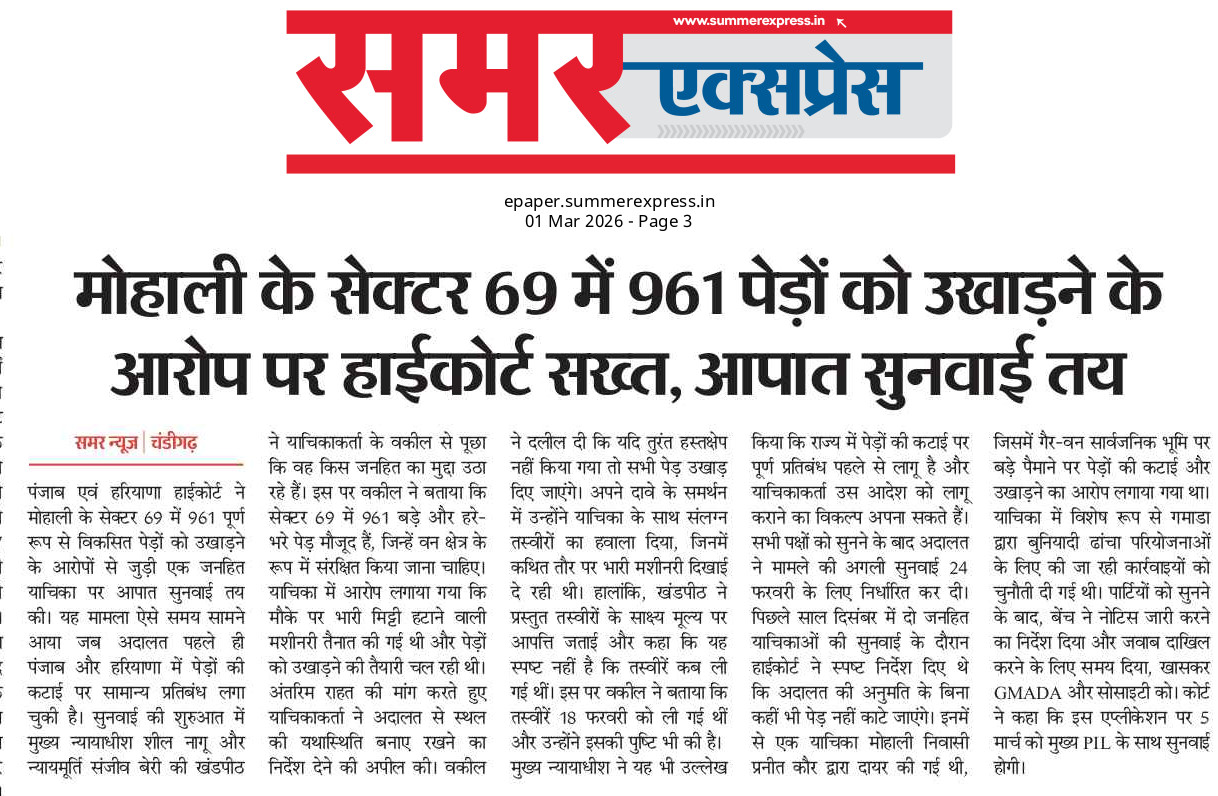 www.summerexpress.in

समर एक्सप्रेस

epaper.summerexpress.in
01 Mar 2026 - Page 3

मोहाली के सेक्टर 69 में 961 पेड़ों को उखाड़ने के आरोप पर हाईकोर्ट सख्त, आपात सुनवाई तय

समर न्यूज़ | चंडीगढ़

पंजाब एवं हरियाणा हाईकोर्ट ने मोहाली के सेक्टर 69 में 961 पूर्ण रूप से विकसित पेड़ों को उखाड़ने के आरोपों से जुड़ी एक जनहित याचिका पर आपात सुनवाई तय की। यह मामला ऐसे समय सामने आया जब अदालत पहले ही पंजाब और हरियाणा में पेड़ों की कटाई पर सामान्य प्रतिबंध लगा चुकी है। सुनवाई की शुरुआत में मुख्य न्यायाधीश शील नागू और न्यायमूर्ति संजीव बेरी की खंडपीठ ने याचिकाकर्ता के वकील से पूछा कि वह किस जनहित का मुद्दा उठा रहे हैं। इस पर वकील ने बताया कि सेक्टर 69 में 961 बड़े और हरे-भरे पेड़ मौजूद हैं, जिन्हें वन क्षेत्र के रूप में संरक्षित किया जाना चाहिए। याचिका में आरोप लगाया गया कि मौके पर भारी मिट्टी हटाने वाली मशीनरी तैनात की गई थी और पेड़ों को उखाड़ने की तैयारी चल रही थी। अंतरिम राहत की मांग करते हुए याचिकाकर्ता ने अदालत से स्थल की यथास्थिति बनाए रखने का निर्देश देने की अपील की। वकील ने दलील दी कि यदि तुरंत हस्तक्षेप नहीं किया गया तो सभी पेड़ उखाड़ दिए जाएंगे। अपने दावे के समर्थन में उन्होंने याचिका के साथ संलग्न तस्वीरों का हवाला दिया, जिनमें कथित तौर पर भारी मशीनरी दिखाई दे रही थी। हालांकि, खंडपीठ ने प्रस्तुत तस्वीरों के साक्ष्य मूल्य पर आपत्ति जताई और कहा कि यह स्पष्ट नहीं है कि तस्वीरें कब ली गई थीं। इस पर वकील ने बताया कि तस्वीरें 18 फरवरी को ली गई थीं और उन्होंने इसकी पुष्टि भी की है। मुख्य न्यायाधीश ने यह भी उल्लेख किया कि राज्य में पेड़ों की कटाई पर पूर्ण प्रतिबंध पहले से लागू है और याचिकाकर्ता उस आदेश को लागू कराने का विकल्प अपना सकते हैं। सभी पक्षों को सुनने के बाद अदालत ने मामले की अगली सुनवाई 24 फरवरी के लिए निर्धारित कर दी। पिछले साल दिसंबर में दो जनहित याचिकाओं की सुनवाई के दौरान हाईकोर्ट ने स्पष्ट निर्देश दिए थे कि अदालत की अनुमति के बिना कहीं भी पेड़ नहीं काटे जाएंगे। इनमें से एक याचिका मोहाली निवासी प्रनीत कौर द्वारा दायर की गई थी, जिसमें गैर-वन सार्वजनिक भूमि पर बड़े पैमाने पर पेड़ों की कटाई और उखाड़ने का आरोप लगाया गया था। याचिका में विशेष रूप से गमाडा द्वारा बुनियादी ढांचा परियोजनाओं के लिए की जा रही कार्रवाइयों को चुनौती दी गई थी। पार्टियों को सुनने के बाद, बेंच ने नोटिस जारी करने का निर्देश दिया और जवाब दाखिल करने के लिए समय दिया, खासकर GMADA और सोसाइटी को। कोर्ट ने कहा कि इस एप्लीकेशन पर 5 मार्च को मुख्य PIL के साथ सुनवाई होगी।